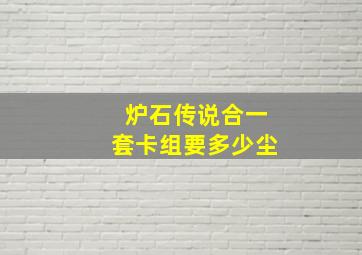 炉石传说合一
套卡组要多少尘